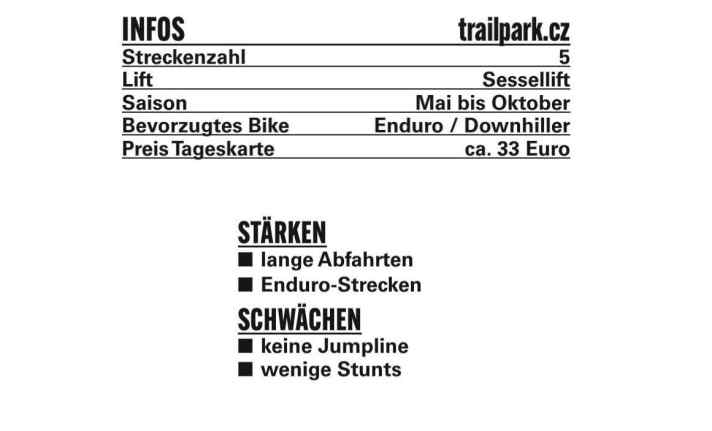 INFOS trailpark.cz
Streckenzahl 5
Lift Sessellift
Saison Mai bis Oktober
Bevorzugtes Bike Enduro / Downhiller
Preis Tageskarte ca. 33 Euro

STÄRKEN
• lange Abfahrten
• Enduro-Strecken

SCHWÄCHEN
• keine Jumpline
• wenige Stunts